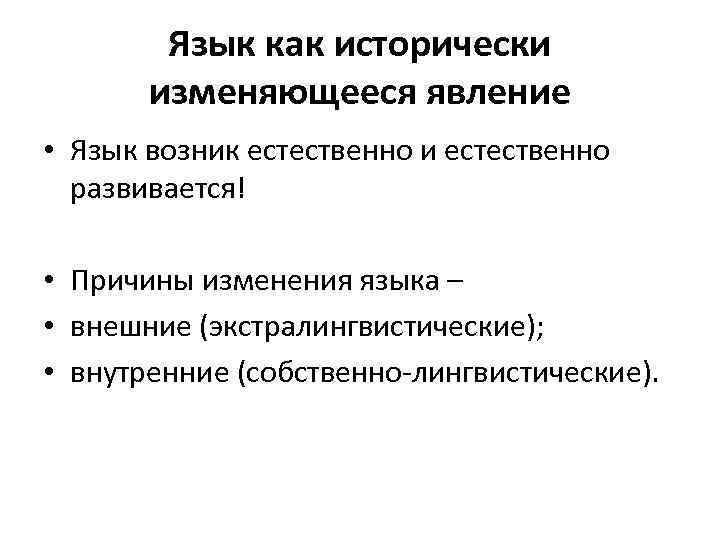 Язык как исторически изменяющееся явление

• Язык возник естественно и естественно развивается!

• Причины изменения языка –
• внешние (экстралингвистические);
• внутренние (собственно-лингвистические).